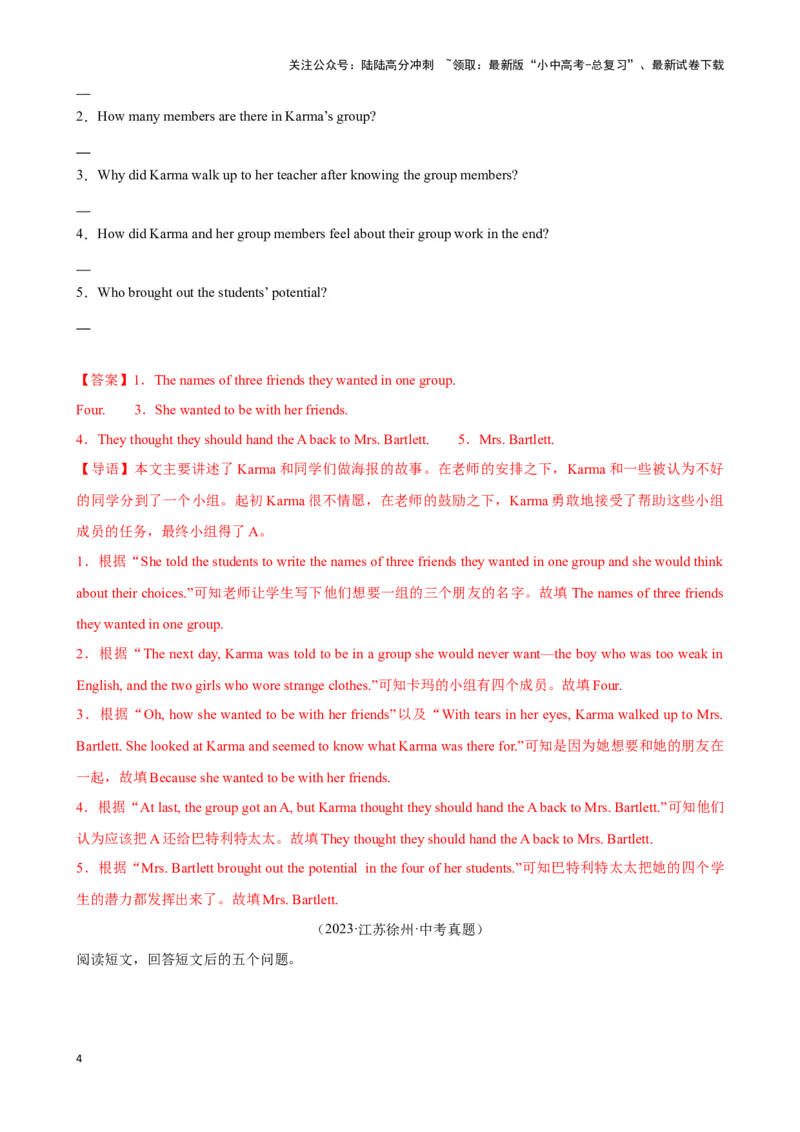 关注公众号：陆陆高分冲刺 ~领取：最新版“小中高考-总复习”、最新试卷下载

—

2．How many members are there in Karma’s group?

—

3．Why did Karma walk up to her teacher after knowing the group members?

—

4．How did Karma and her group members feel about their group work in the end?

—

5．Who brought out the students’ potential?

—

【答案】1．The names of three friends they wanted in one group.

Four. 3．She wanted to be with her friends.

4．They thought they should hand the A back to Mrs. Bartlett. 5．Mrs. Bartlett.

【导语】本文主要讲述了 Karma 和同学们做海报的故事。在老师的安排之下，Karma 和一些被认为不好的同学分到了一个小组。起初 Karma 很不情愿，在老师的鼓励之下，Karma 勇敢地接受了帮助这些小组成员的任务，最终小组得了 A。

1．根据“She told the students to write the names of three friends they wanted in one group and she would think about their choices.”可知老师让学生写下他们想要一组的三个朋友的名字。故填 The names of three friends they wanted in one group.

2．根据“The next day, Karma was told to be in a group she would never want—the boy who was too weak in English, and the two girls who wore strange clothes.”可知卡玛的小组有四个成员。故填 Four.

3．根据“Oh, how she wanted to be with her friends”以及“With tears in her eyes, Karma walked up to Mrs. Bartlett. She looked at Karma and seemed to know what Karma was there for.”可知是因为她想要和她的朋友在一起，故填 Because she wanted to be with her friends.

4．根据“At last, the group got an A, but Karma thought they should hand the A back to Mrs. Bartlett.”可知他们认为应该把 A 还给巴特利特太太。故填 They thought they should hand the A back to Mrs. Bartlett.

5．根据“Mrs. Bartlett brought out the potential in the four of her students.”可知巴特利特太太把她的四个学生的潜力都发挥出来了。故填 Mrs. Bartlett.

（2023·江苏徐州·中考真题）

阅读短文，回答短文后的五个问题。

4